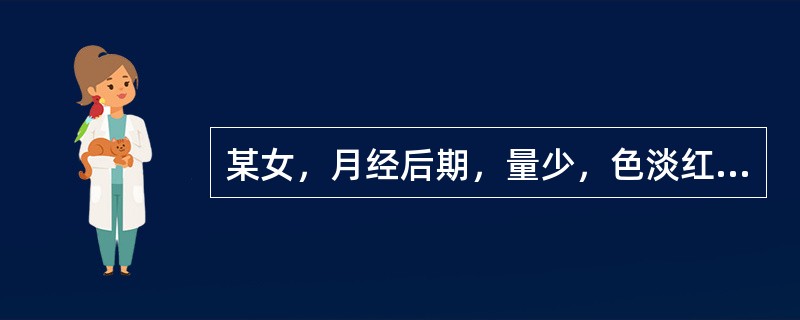 某女，月经后期，量少，色淡红...